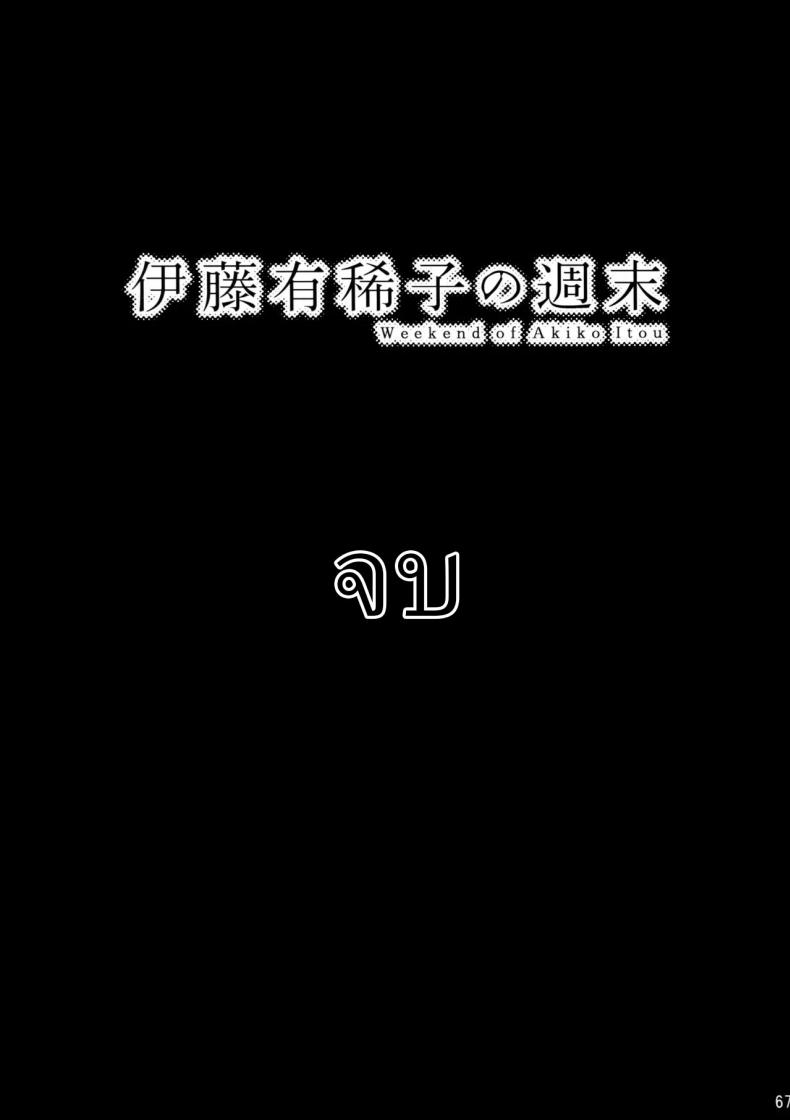 伊藤有稀子の週末
Weekend of Akiko Itou

จบ

67